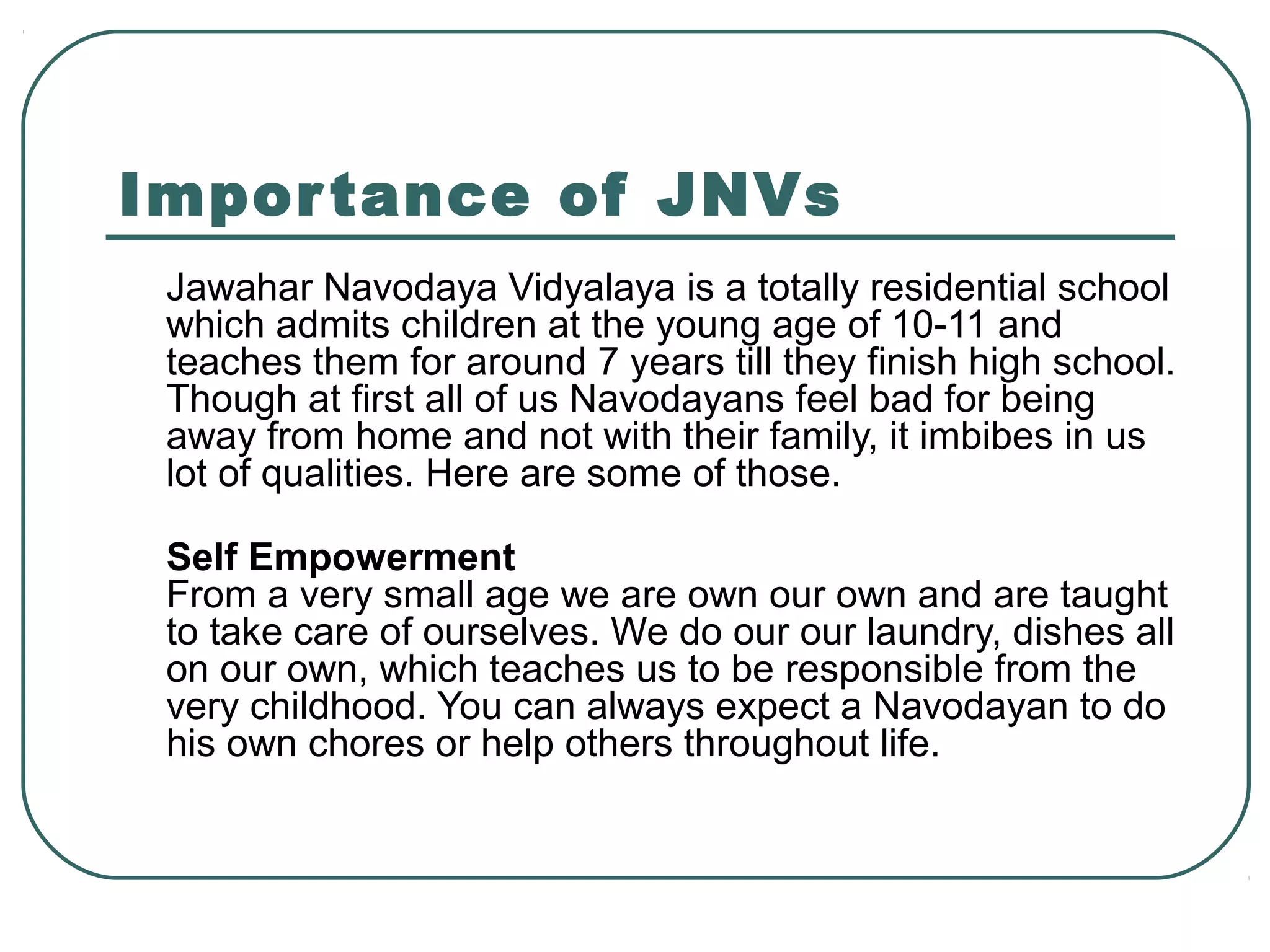 Importance of JNVs

Jawahar Navodaya Vidyalaya is a totally residential school which admits children at the young age of 10-11 and teaches them for around 7 years till they finish high school. Though at first all of us Navodayans feel bad for being away from home and not with their family, it imbibes in us lot of qualities. Here are some of those.

Self Empowerment
From a very small age we are own our own and are taught to take care of ourselves. We do our our laundry, dishes all on our own, which teaches us to be responsible from the very childhood. You can always expect a Navodayan to do his own chores or help others throughout life.